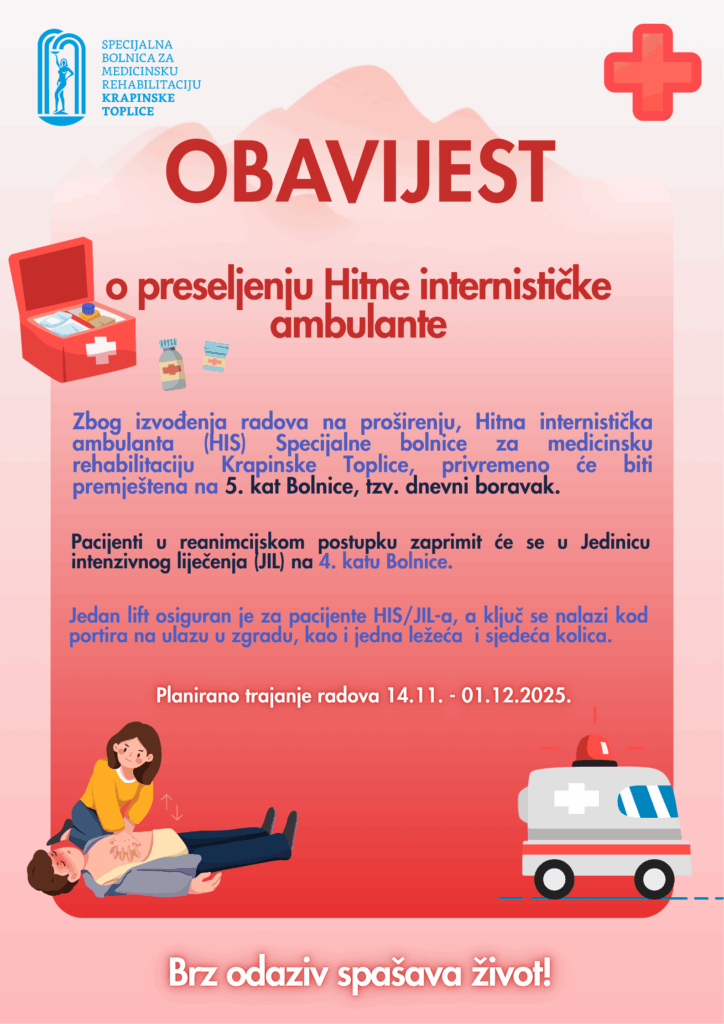 SPECIJALNA BOLNICA ZA MEDICINSKU REHABILITACIJU KRAPINSKE TOPLICE

OBAVIJEST

o preseljenju Hitne internističke ambulante

Zbog izvođenja radova na proširenju, Hitna internistička ambulanta (HIS) Specijalne bolnice za medicinsku rehabilitaciju Krapinske Toplice, privremeno će biti premještena na 5. kat Bolnice, tzv. dnevni boravak.

Pacijenti u reanimcijskom postupku zaprimit će se u Jedinicu intenzivnog liječenja (JIL) na 4. katu Bolnice.

Jedan lift osiguran je za pacijente HIS/JIL-a, a ključ se nalazi kod portira na ulazu u zgradu, kao i jedna ležeća i sjedeća kolica.

Planirano trajanje radova 14.11. - 01.12.2025.

Brz odaziv spašava život!